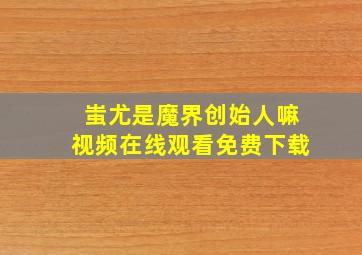 蚩尤是魔界创始人嘛
视频在线观看免费下载